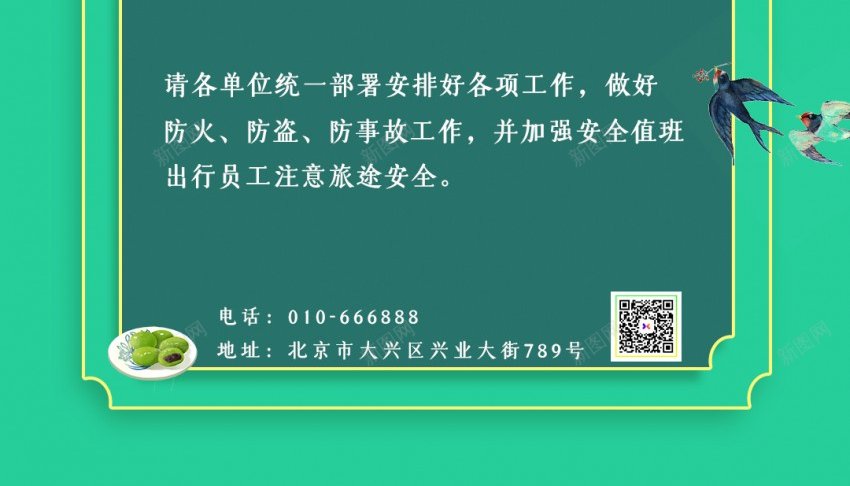 请各单位统一部署安排好各项工作，做好防火、防盗、防事故工作，并加强安全值班出行员工注意旅途安全。

电话：010-666888
地址：北京市大兴区兴业大街789号

新图网